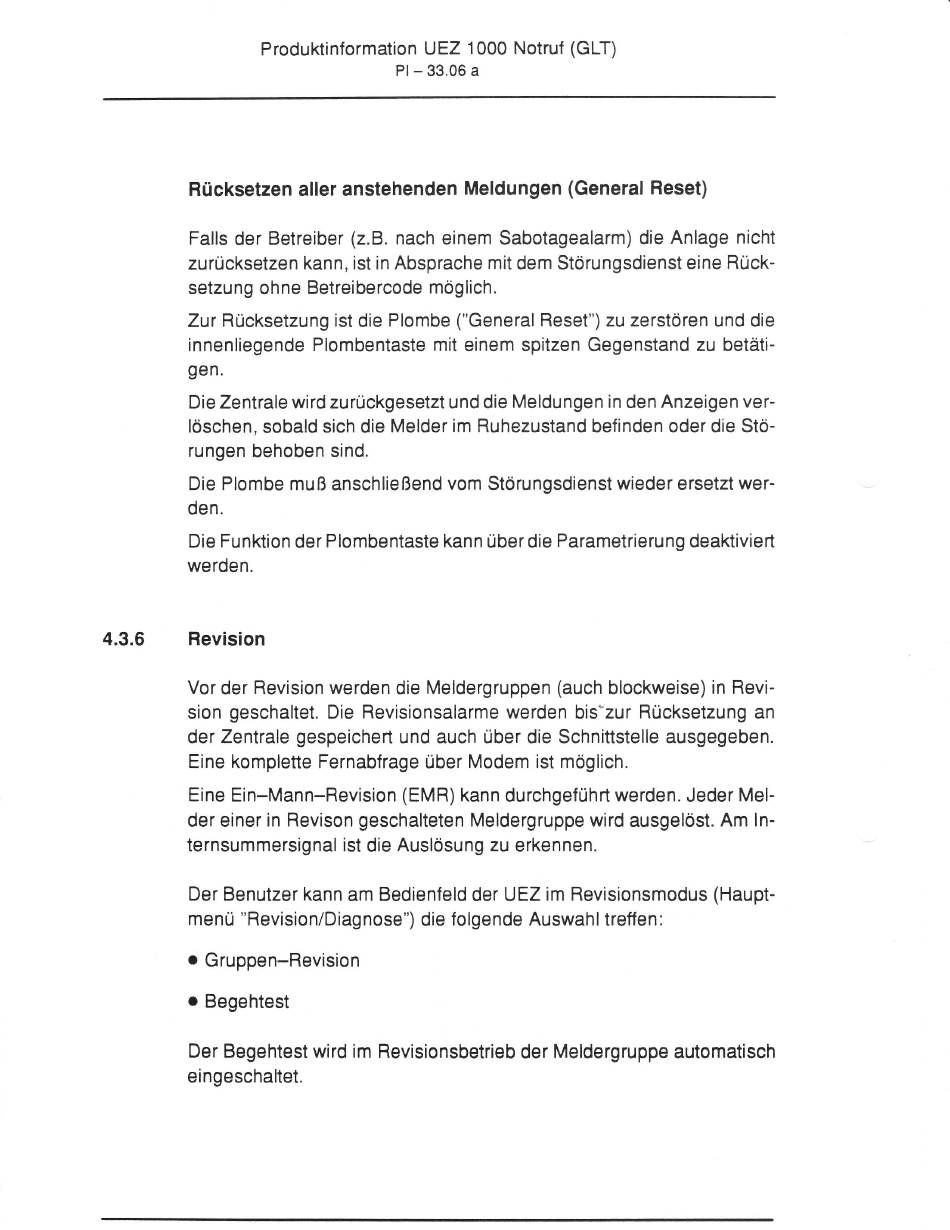 Produktinformation UEZ 1000 Notruf (GLT)
PI – 33.06 a

Rücksetzen aller anstehenden Meldungen (General Reset)

Falls der Betreiber (z.B. nach einem Sabotagealarm) die Anlage nicht zurücksetzen kann, ist in Absprache mit dem Störungsdienst eine Rücksetzung ohne Betreibercode möglich.

Zur Rücksetzung ist die Plombe ("General Reset") zu zerstören und die innenliegende Plombentaste mit einem spitzen Gegenstand zu betätigen.

Die Zentrale wird zurückgesetzt und die Meldungen in den Anzeigen verlöschen, sobald sich die Melder im Ruhezustand befinden oder die Störungen behoben sind.

Die Plombe muß anschließend vom Störungsdienst wieder ersetzt werden.

Die Funktion der Plombentaste kann über die Parametrierung deaktiviert werden.

4.3.6 Revision

Vor der Revision werden die Meldergruppen (auch blockweise) in Revision geschaltet. Die Revisionsalarme werden bis zur Rücksetzung an der Zentrale gespeichert und auch über die Schnittstelle ausgegeben. Eine komplette Fernabfrage über Modem ist möglich.

Eine Ein–Mann–Revision (EMR) kann durchgeführt werden. Jeder Melder einer in Revison geschalteten Meldergruppe wird ausgelöst. Am Internsummersignal ist die Auslösung zu erkennen.

Der Benutzer kann am Bedienfeld der UEZ im Revisionsmodus (Hauptmenü "Revision/Diagnose") die folgende Auswahl treffen:

• Gruppen–Revision

• Begehtest

Der Begehtest wird im Revisionsbetrieb der Meldergruppe automatisch eingeschaltet.